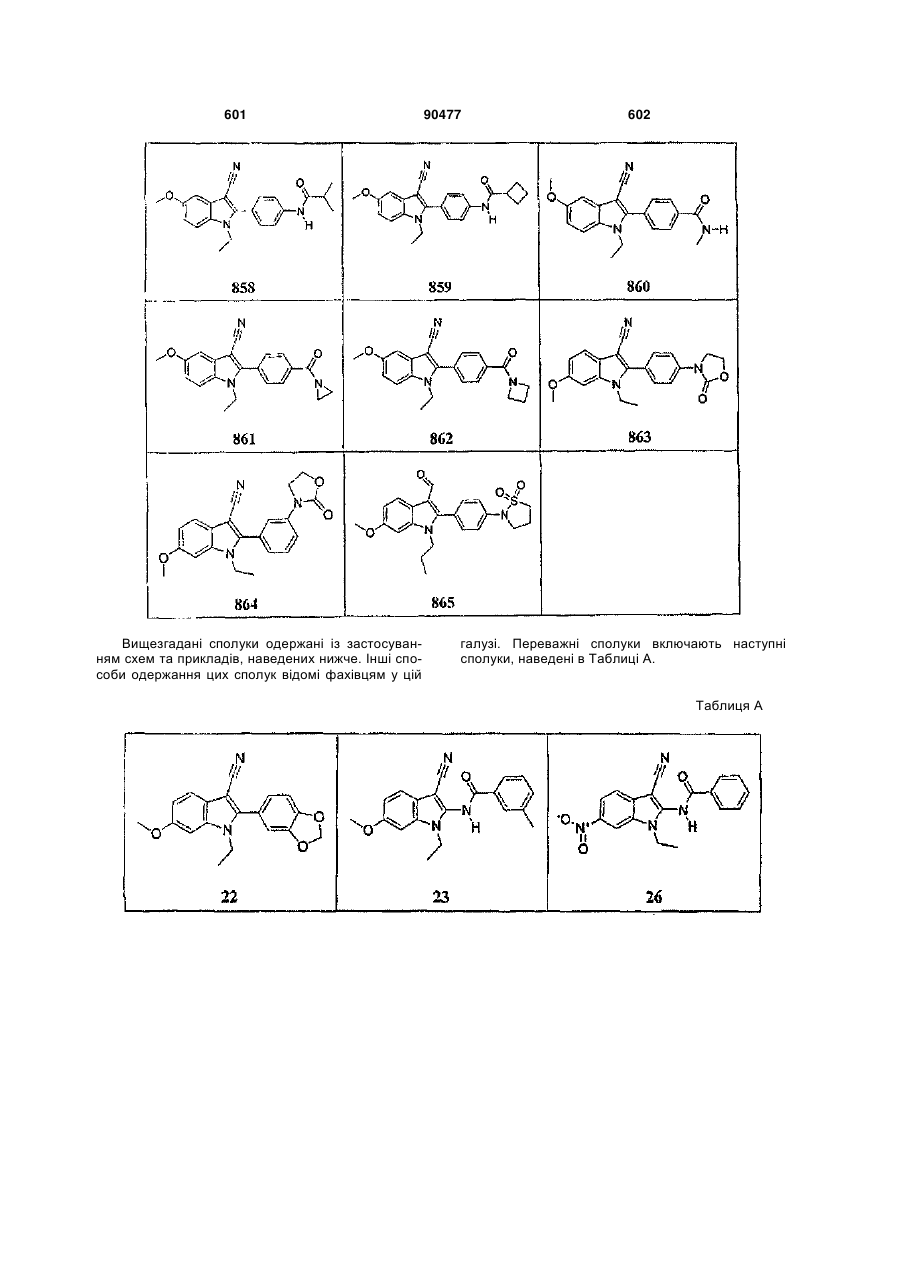 601 90477 602

| 858 | 859 | 860 |
|---|---|---|
| 861 | 862 | 863 |
| 864 | 865 | |

Вищезгадані сполуки одержані із застосуванням схем та прикладів, наведених нижче. Інші способи одержання цих сполук відомі фахівцям у цій галузі. Переважні сполуки включають наступні сполуки, наведені в Таблиці А.

Таблиця А

| 22 | 23 | 26 |
|---|---|---|